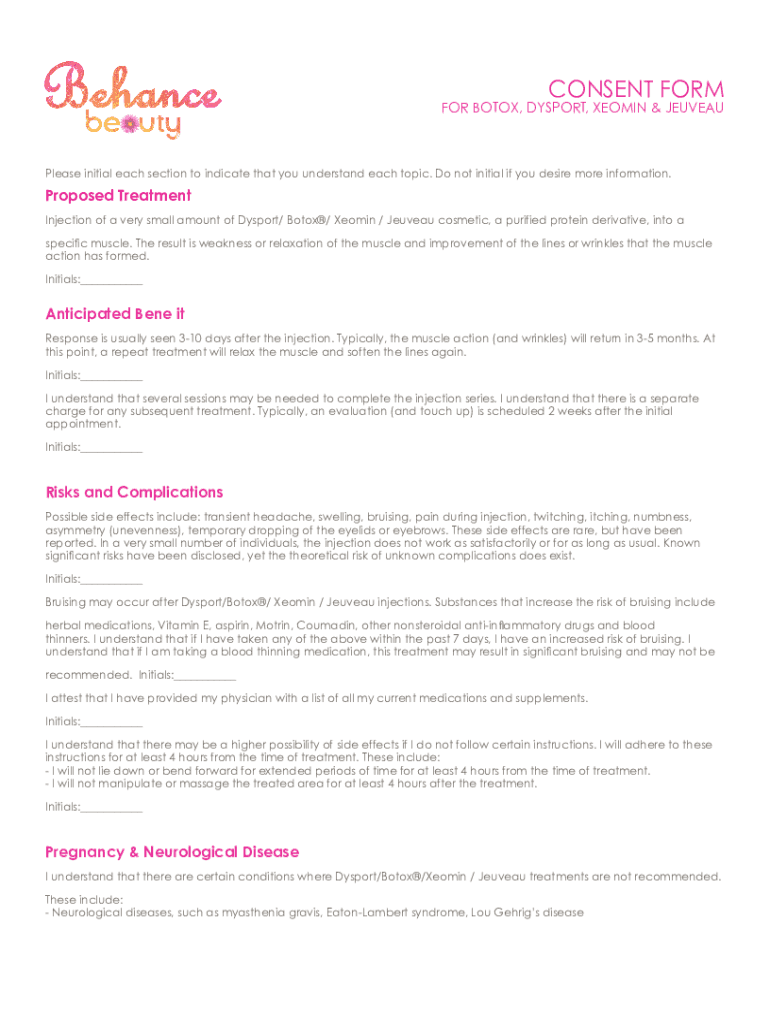 Behance beauty

CONSENT FORM
FOR BOTOX, DYSPORT, XEOMIN & JEUVEAU

Please initial each section to indicate that you understand each topic. Do not initial if you desire more information.

Proposed Treatment

Injection of a very small amount of Dysport/ Botox®/ Xeomin / Jeuveau cosmetic, a purified protein derivative, into a specific muscle. The result is weakness or relaxation of the muscle and improvement of the lines or wrinkles that the muscle action has formed.

Initials:___________

Anticipated Bene it

Response is usually seen 3-10 days after the injection. Typically, the muscle action (and wrinkles) will return in 3-5 months. At this point, a repeat treatment will relax the muscle and soften the lines again.

Initials:___________

I understand that several sessions may be needed to complete the injection series. I understand that there is a separate charge for any subsequent treatment. Typically, an evaluation (and touch up) is scheduled 2 weeks after the initial appointment.

Initials:___________

Risks and Complications

Possible side effects include: transient headache, swelling, bruising, pain during injection, twitching, itching, numbness, asymmetry (unevenness), temporary dropping of the eyelids or eyebrows. These side effects are rare, but have been reported. In a very small number of individuals, the injection does not work as satisfactorily or for as long as usual. Known significant risks have been disclosed, yet the theoretical risk of unknown complications does exist.

Initials:___________

Bruising may occur after Dysport/Botox®/ Xeomin / Jeuveau injections. Substances that increase the risk of bruising include herbal medications, Vitamin E, aspirin, Motrin, Coumadin, other nonsteroidal anti-inflammatory drugs and blood thinners. I understand that if I have taken any of the above within the past 7 days, I have an increased risk of bruising. I understand that if I am taking a blood thinning medication, this treatment may result in significant bruising and may not be recommended. Initials:___________

I attest that I have provided my physician with a list of all my current medications and supplements.

Initials:___________

I understand that there may be a higher possibility of side effects if I do not follow certain instructions. I will adhere to these instructions for at least 4 hours from the time of treatment. These include:
- I will not lie down or bend forward for extended periods of time for at least 4 hours from the time of treatment.
- I will not manipulate or massage the treated area for at least 4 hours after the treatment.

Initials:___________

Pregnancy & Neurological Disease

I understand that there are certain conditions where Dysport/Botox®/Xeomin / Jeuveau treatments are not recommended.

These include:
- Neurological diseases, such as myasthenia gravis, Eaton-Lambert syndrome, Lou Gehrig's disease